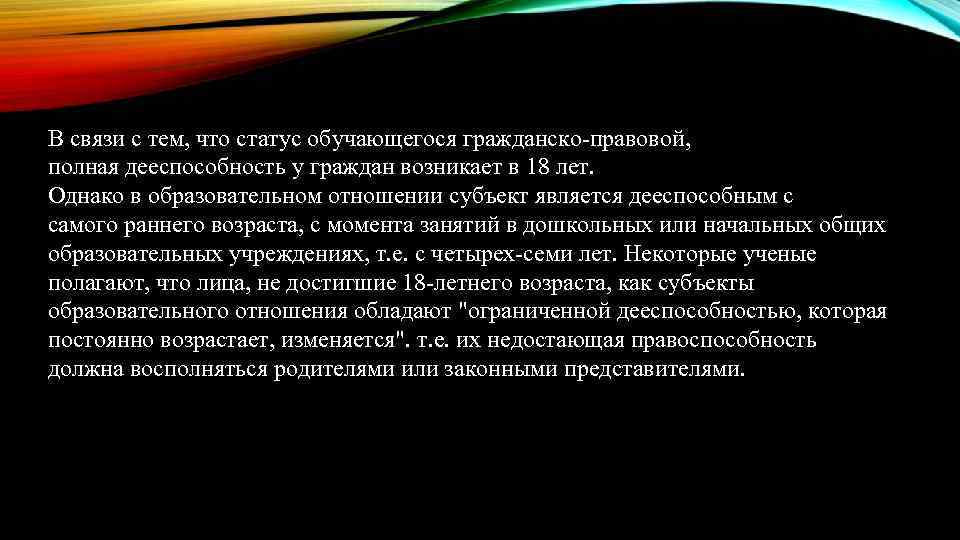 В связи с тем, что статус обучающегося гражданско-правовой, полная дееспособность у граждан возникает в 18 лет.
Однако в образовательном отношении субъект является дееспособным с самого раннего возраста, с момента занятий в дошкольных или начальных общих образовательных учреждениях, т.е. с четырех-семи лет. Некоторые ученые полагают, что лица, не достигшие 18-летнего возраста, как субъекты образовательного отношения обладают "ограниченной дееспособностью, которая постоянно возрастает, изменяется". т.е. их недостающая правоспособность должна восполняться родителями или законными представителями.